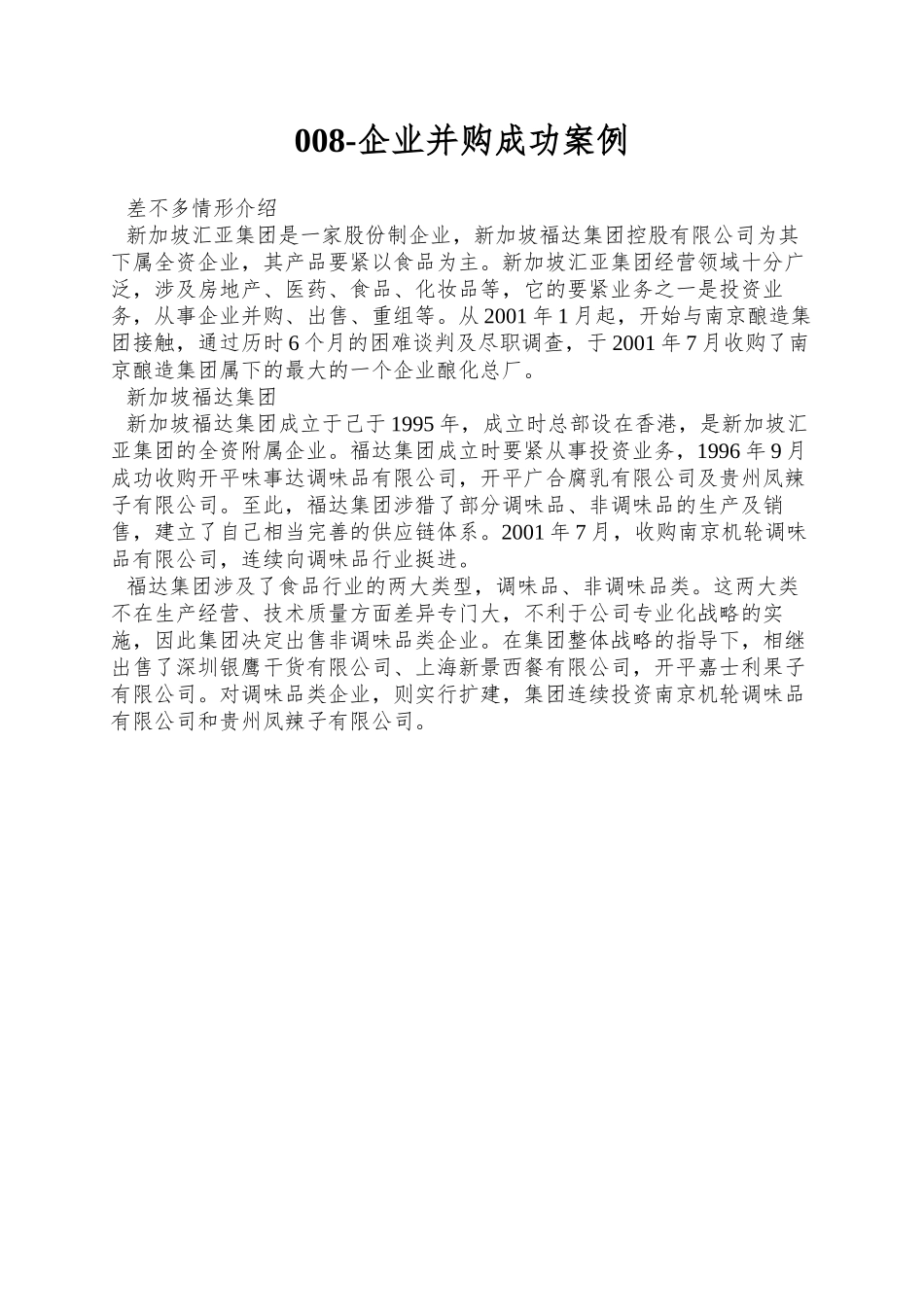 008-企业并购成功案例

差不多情形介绍

新加坡汇亚集团是一家股份制企业，新加坡福达集团控股有限公司为其下属全资企业，其产品要紧以食品为主。新加坡汇亚集团经营领域十分广泛，涉及房地产、医药、食品、化妆品等，它的要紧业务之一是投资业务，从事企业并购、出售、重组等。从2001年1月起，开始与南京酿造集团接触，通过历时6个月的困难谈判及尽职调查，于2001年7月收购了南京酿造集团属下的最大的一个企业酿化总厂。

新加坡福达集团

新加坡福达集团成立于己于1995年，成立时总部设在香港，是新加坡汇亚集团的全资附属企业。福达集团成立时要紧从事投资业务，1996年9月成功收购开平味事达调味品有限公司，开平广合腐乳有限公司及贵州凤辣子有限公司。至此，福达集团涉猎了部分调味品、非调味品的生产及销售，建立了自己相当完善的供应链体系。2001年7月，收购南京机轮调味品有限公司，连续向调味品行业挺进。

福达集团涉及了食品行业的两大类型，调味品、非调味品类。这两大类不在生产经营、技术质量方面差异专门大，不利于公司专业化战略的实施，因此集团决定出售非调味品类企业。在集团整体战略的指导下，相继出售了深圳银鹰干货有限公司、上海新景西餐有限公司，开平嘉士利果子有限公司。对调味品类企业，则实行扩建，集团连续投资南京机轮调味品有限公司和贵州凤辣子有限公司。